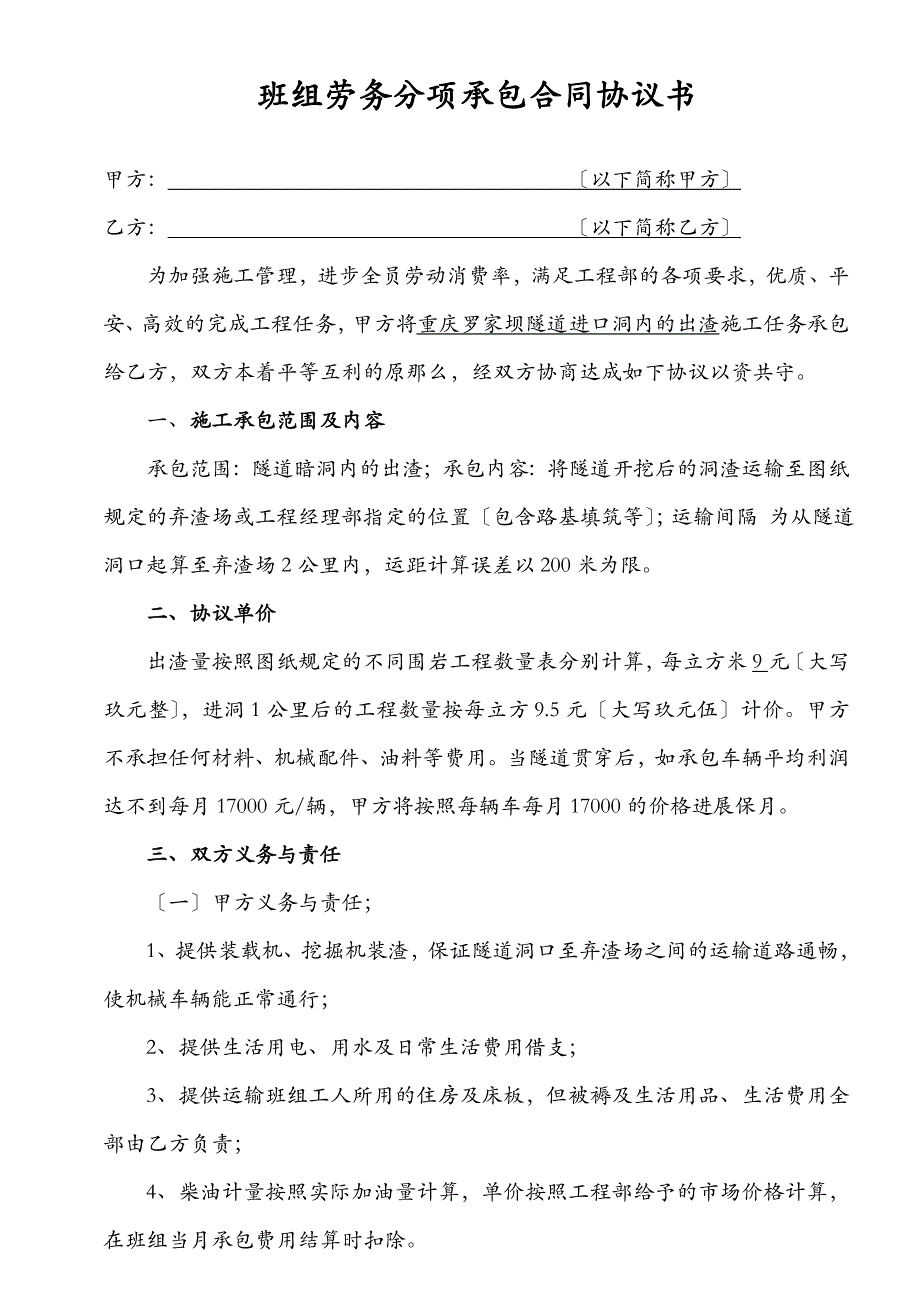 班组劳务分项承包合同协议书

甲方：〔以下简称甲方〕

乙方：〔以下简称乙方〕

为加强施工管理，进步全员劳动消费率，满足工程部的各项要求，优质、平安、高效的完成工程任务，甲方将重庆罗家坝隧道进口洞内的出渣施工任务承包给乙方，双方本着平等互利的原那么，经双方协商达成如下协议以资共守。

一、施工承包范围及内容

承包范围：隧道暗洞内的出渣；承包内容：将隧道开挖后的洞渣运输至图纸规定的弃渣场或工程经理部指定的位置〔包含路基填筑等〕；运输间隔 为从隧道洞口起算至弃渣场2公里内，运距计算误差以200米为限。

二、协议单价

出渣量按照图纸规定的不同围岩工程数量表分别计算，每立方米9元〔大写玖元整〕，进洞1公里后的工程数量按每立方9.5元〔大写玖元伍〕计价。甲方不承担任何材料、机械配件、油料等费用。当隧道贯穿后，如承包车辆平均利润达不到每月17000元/辆，甲方将按照每辆车每月17000的价格进展保月。

三、双方义务与责任

〔一〕甲方义务与责任；

1、提供装载机、挖掘机装渣，保证隧道洞口至弃渣场之间的运输道路通畅，使机械车辆能正常通行；

2、提供生活用电、用水及日常生活费用借支；

3、提供运输班组工人所用的住房及床板，但被褥及生活用品、生活费用全部由乙方负责；

4、柴油计量按照实际加油量计算，单价按照工程部给予的市场价格计算，在班组当月承包费用结算时扣除。